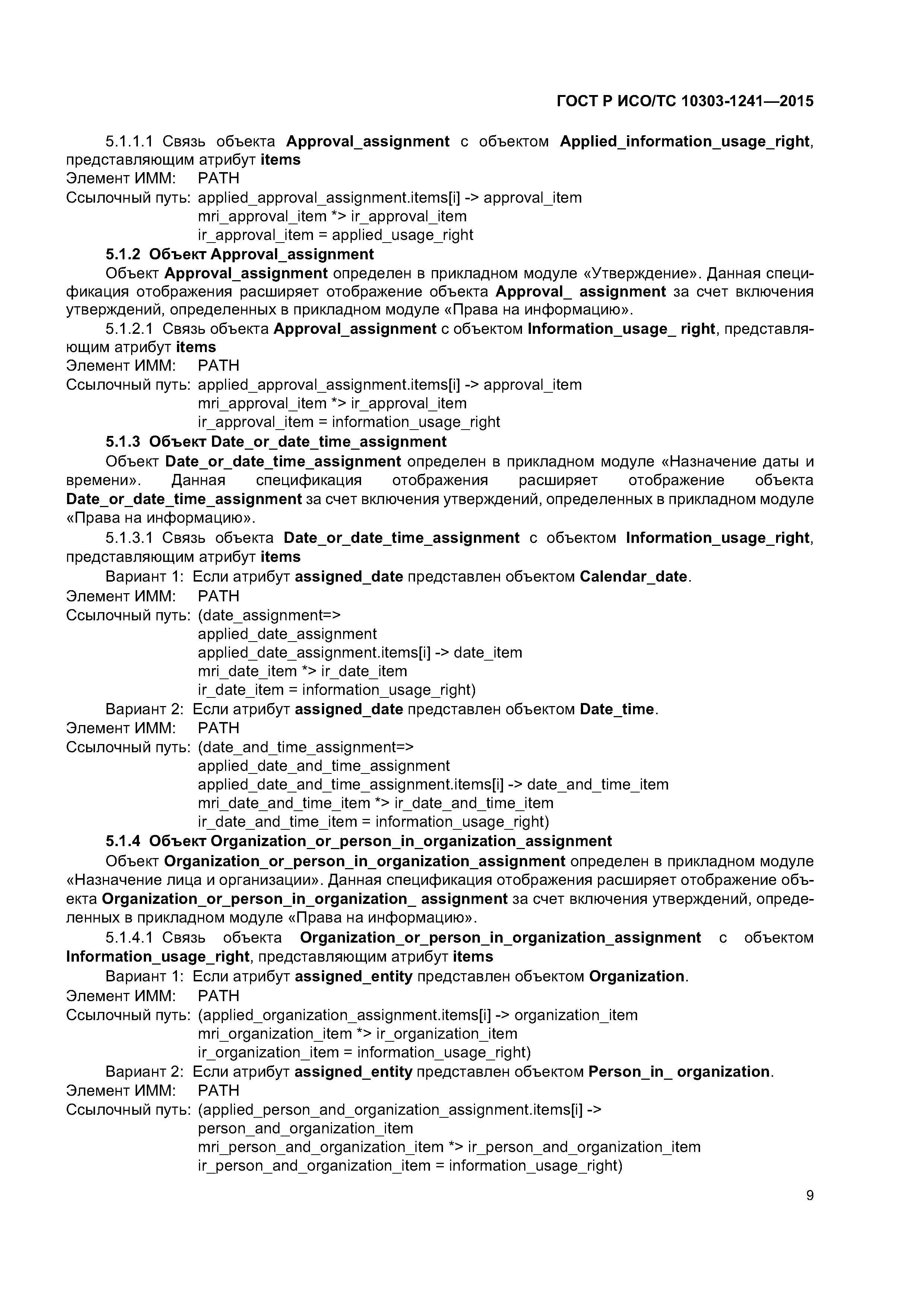 ГОСТ Р ИСО/ТС 10303-1241—2015

5.1.1.1 Связь объекта Approval_assignment с объектом Applied_information_usage_right, представляющим атрибут items

Элемент ИММ: PATH
Ссылочный путь: applied_approval_assignment.items[i] -> approval_item
mri_approval_item *> ir_approval_item
ir_approval_item = applied_usage_right

5.1.2 Объект Approval_assignment

Объект Approval_assignment определен в прикладном модуле «Утверждение». Данная спецификация отображения расширяет отображение объекта Approval_ assignment за счет включения утверждений, определенных в прикладном модуле «Права на информацию».

5.1.2.1 Связь объекта Approval_assignment с объектом Information_usage_ right, представляющим атрибут items

Элемент ИММ: PATH
Ссылочный путь: applied_approval_assignment.items[i] -> approval_item
mri_approval_item *> ir_approval_item
ir_approval_item = information_usage_right

5.1.3 Объект Date_or_date_time_assignment

Объект Date_or_date_time_assignment определен в прикладном модуле «Назначение даты и времени». Данная спецификация отображения расширяет отображение объекта Date_or_date_time_assignment за счет включения утверждений, определенных в прикладном модуле «Права на информацию».

5.1.3.1 Связь объекта Date_or_date_time_assignment с объектом Information_usage_right, представляющим атрибут items

Вариант 1: Если атрибут assigned_date представлен объектом Calendar_date.
Элемент ИММ: PATH
Ссылочный путь: (date_assignment=>
applied_date_assignment
applied_date_assignment.items[i] -> date_item
mri_date_item *> ir_date_item
ir_date_item = information_usage_right)

Вариант 2: Если атрибут assigned_date представлен объектом Date_time.
Элемент ИММ: PATH
Ссылочный путь: (date_and_time_assignment=>
applied_date_and_time_assignment
applied_date_and_time_assignment.items[i] -> date_and_time_item
mri_date_and_time_item *> ir_date_and_time_item
ir_date_and_time_item = information_usage_right)

5.1.4 Объект Organization_or_person_in_organization_assignment

Объект Organization_or_person_in_organization_assignment определен в прикладном модуле «Назначение лица и организации». Данная спецификация отображения расширяет отображение объекта Organization_or_person_in_organization_ assignment за счет включения утверждений, определенных в прикладном модуле «Права на информацию».

5.1.4.1 Связь объекта Organization_or_person_in_organization_assignment с объектом Information_usage_right, представляющим атрибут items

Вариант 1: Если атрибут assigned_entity представлен объектом Organization.
Элемент ИММ: PATH
Ссылочный путь: (applied_organization_assignment.items[i] -> organization_item
mri_organization_item *> ir_organization_item
ir_organization_item = information_usage_right)

Вариант 2: Если атрибут assigned_entity представлен объектом Person_in_ organization.
Элемент ИММ: PATH
Ссылочный путь: (applied_person_and_organization_assignment.items[i] ->
person_and_organization_item
mri_person_and_organization_item *> ir_person_and_organization_item
ir_person_and_organization_item = information_usage_right)

9